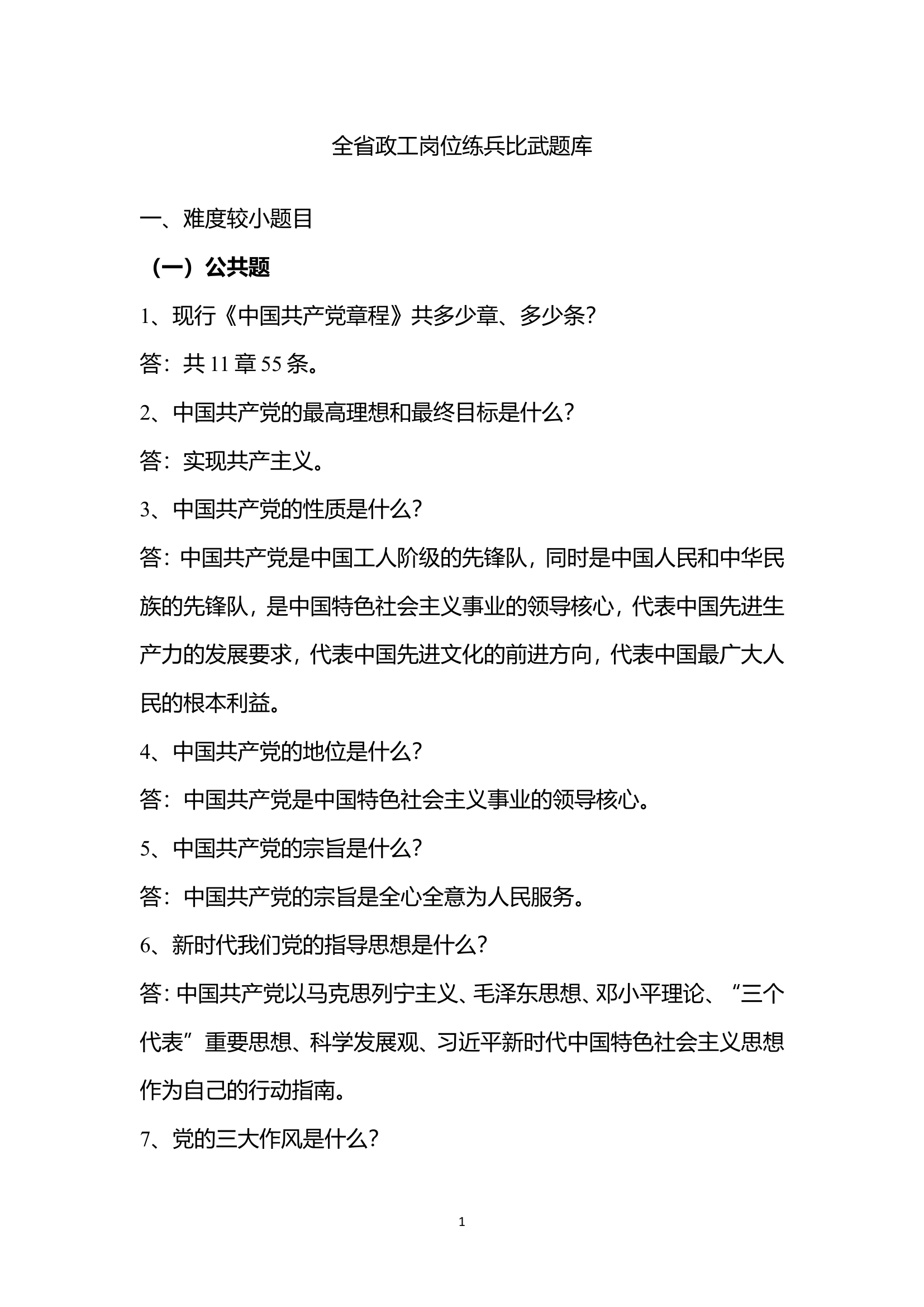 全省政工岗位练兵比武题库

一、难度较小题目

（一）公共题

1、现行《中国共产党章程》共多少章、多少条？

答：共 11 章 55 条。

2、中国共产党的最高理想和最终目标是什么？

答：实现共产主义。

3、中国共产党的性质是什么？

答：中国共产党是中国工人阶级的先锋队，同时是中国人民和中华民族的先锋队，是中国特色社会主义事业的领导核心，代表中国先进生产力的发展要求，代表中国先进文化的前进方向，代表中国最广大人民的根本利益。

4、中国共产党的地位是什么？

答：中国共产党是中国特色社会主义事业的领导核心。

5、中国共产党的宗旨是什么？

答：中国共产党的宗旨是全心全意为人民服务。

6、新时代我们党的指导思想是什么？

答：中国共产党以马克思列宁主义、毛泽东思想、邓小平理论、“三个代表”重要思想、科学发展观、习近平新时代中国特色社会主义思想作为自己的行动指南。

7、党的三大作风是什么？

1